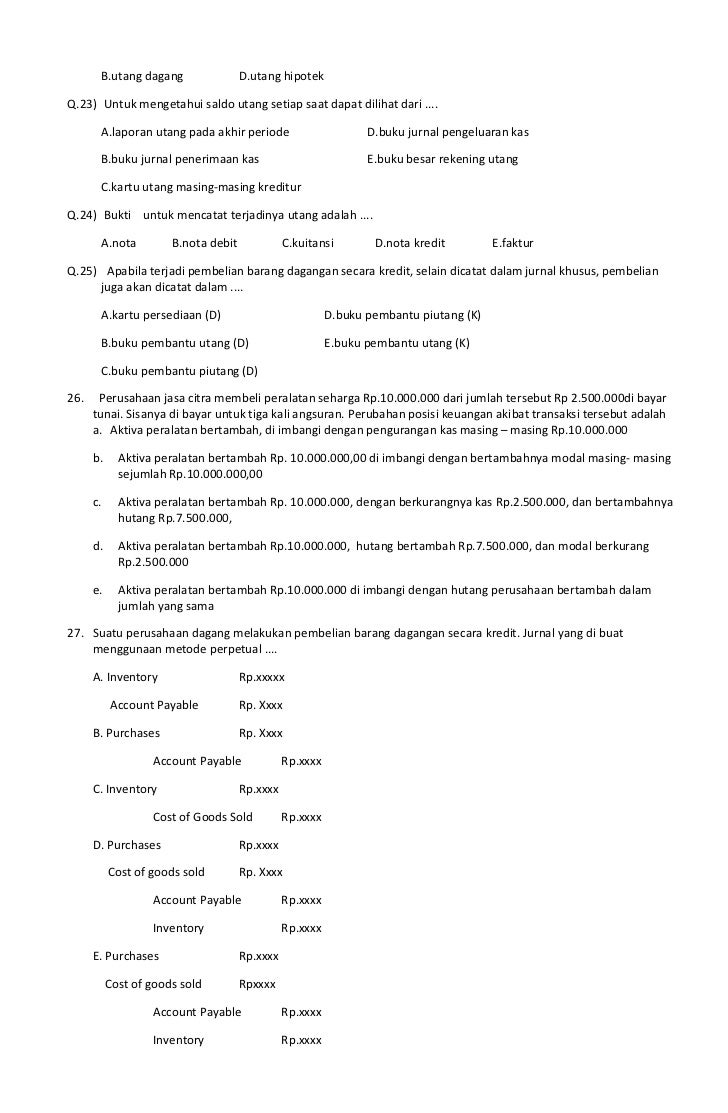 B.utang dagang D.utang hipotek

Q.23) Untuk mengetahui saldo utang setiap saat dapat dilihat dari ....

A.laporan utang pada akhir periode D.buku jurnal pengeluaran kas

B.buku jurnal penerimaan kas E.buku besar rekening utang

C.kartu utang masing-masing kreditur

Q.24) Bukti untuk mencatat terjadinya utang adalah ....

A.nota B.nota debit C.kuitansi D.nota kredit E.faktur

Q.25) Apabila terjadi pembelian barang dagangan secara kredit, selain dicatat dalam jurnal khusus, pembelian juga akan dicatat dalam ....

A.kartu persediaan (D) D.buku pembantu piutang (K)

B.buku pembantu utang (D) E.buku pembantu utang (K)

C.buku pembantu piutang (D)

26. Perusahaan jasa citra membeli peralatan seharga Rp.10.000.000 dari jumlah tersebut Rp 2.500.000di bayar tunai. Sisanya di bayar untuk tiga kali angsuran. Perubahan posisi keuangan akibat transaksi tersebut adalah
a. Aktiva peralatan bertambah, di imbangi dengan pengurangan kas masing – masing Rp.10.000.000

b. Aktiva peralatan bertambah Rp. 10.000.000,00 di imbangi dengan bertambahnya modal masing- masing sejumlah Rp.10.000.000,00

c. Aktiva peralatan bertambah Rp. 10.000.000, dengan berkurangnya kas Rp.2.500.000, dan bertambahnya hutang Rp.7.500.000,

d. Aktiva peralatan bertambah Rp.10.000.000, hutang bertambah Rp.7.500.000, dan modal berkurang Rp.2.500.000

e. Aktiva peralatan bertambah Rp.10.000.000 di imbangi dengan hutang perusahaan bertambah dalam jumlah yang sama

27. Suatu perusahaan dagang melakukan pembelian barang dagangan secara kredit. Jurnal yang di buat menggunaan metode perpetual ....

A. Inventory Rp.xxxxx
Account Payable Rp. Xxxx

B. Purchases Rp. Xxxx
Account Payable Rp.xxxx

C. Inventory Rp.xxxx
Cost of Goods Sold Rp.xxxx

D. Purchases Rp.xxxx
Cost of goods sold Rp. Xxxx
Account Payable Rp.xxxx
Inventory Rp.xxxx

E. Purchases Rp.xxxx
Cost of goods sold Rpxxxx
Account Payable Rp.xxxx
Inventory Rp.xxxx